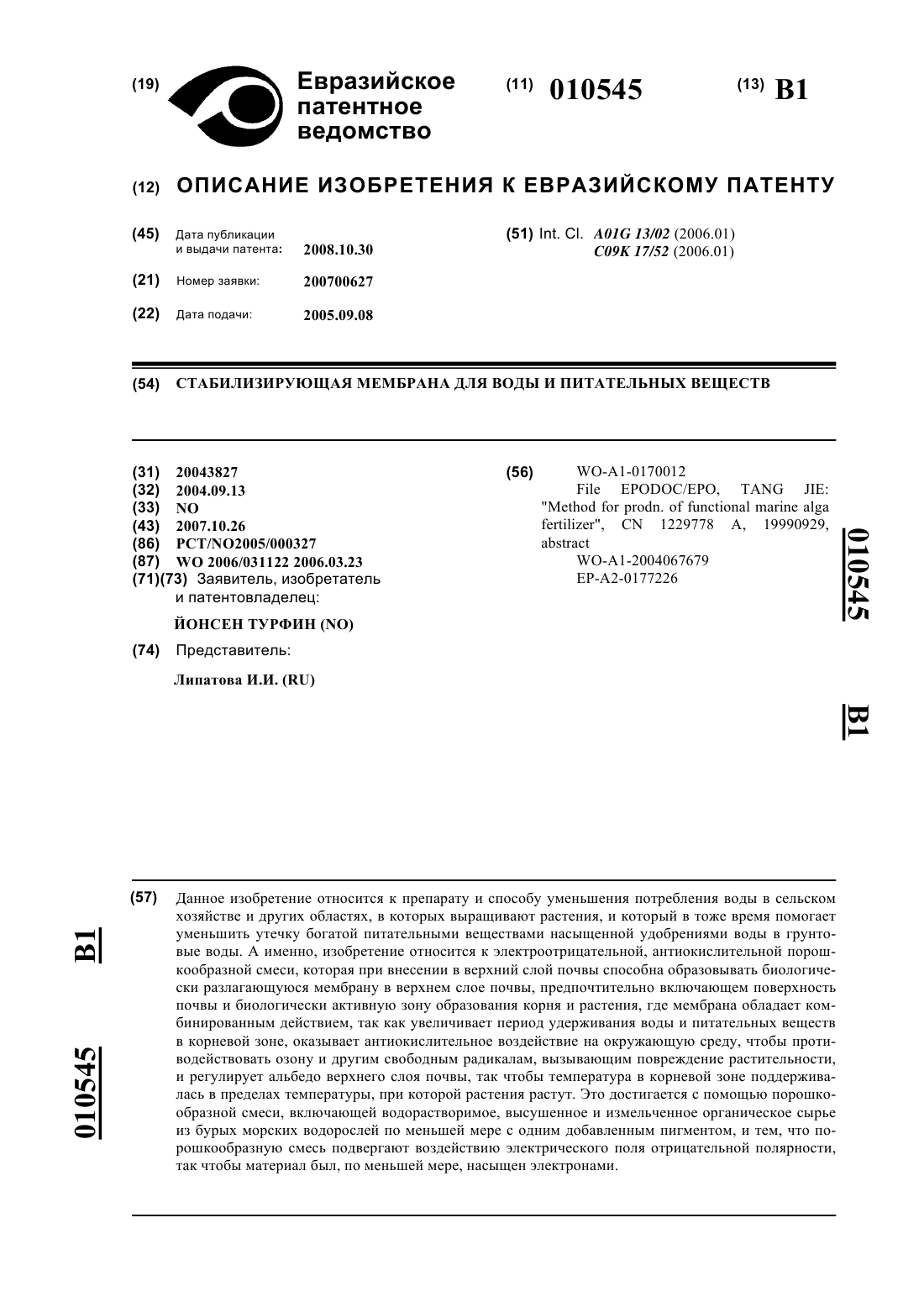 (19) Евразийское патентное ведомство

(11) 010545

(13) B1

(12) ОПИСАНИЕ ИЗОБРЕТЕНИЯ К ЕВРАЗИЙСКОМУ ПАТЕНТУ

(45) Дата публикации и выдачи патента: 2008.10.30

(21) Номер заявки: 200700627

(22) Дата подачи: 2005.09.08

(51) Int. Cl. A01G 13/02 (2006.01)
C09K 17/52 (2006.01)

(54) СТАБИЛИЗИРУЮЩАЯ МЕМБРАНА ДЛЯ ВОДЫ И ПИТАТЕЛЬНЫХ ВЕЩЕСТВ

(31) 20043827
(32) 2004.09.13
(33) NO
(43) 2007.10.26
(86) PCT/NO2005/000327
(87) WO 2006/031122 2006.03.23
(71)(73) Заявитель, изобретатель и патентовладелец:

ЙОНСЕН ТУРФИН (NO)

(74) Представитель:

Липатова И.И. (RU)

(56) WO-A1-0170012
File EPODOC/EPO, TANG JIE: "Method for prodn. of functional marine alga fertilizer", CN 1229778 A, 19990929, abstract
WO-A1-2004067679
EP-A2-0177226

010545

B1

(57) Данное изобретение относится к препарату и способу уменьшения потребления воды в сельском хозяйстве и других областях, в которых выращивают растения, и который в тоже время помогает уменьшить утечку богатой питательными веществами насыщенной удобрениями воды в грунтовые воды. А именно, изобретение относится к электроотрицательной, антиокислительной порошкообразной смеси, которая при внесении в верхний слой почвы способна образовывать биологически разлагающуюся мембрану в верхнем слое почвы, предпочтительно включающем поверхность почвы и биологически активную зону образования корня и растения, где мембрана обладает комбинированным действием, так как увеличивает период удерживания воды и питательных веществ в корневой зоне, оказывает антиокислительное воздействие на окружающую среду, чтобы противодействовать озону и другим свободным радикалам, вызывающим повреждение растительности, и регулирует альбедо верхнего слоя почвы, так чтобы температура в корневой зоне поддерживалась в пределах температуры, при которой растения растут. Это достигается с помощью порошкообразной смеси, включающей водорастворимое, высушенное и измельченное органическое сырье из бурых морских водорослей по меньшей мере с одним добавленным пигментом, и тем, что порошкообразную смесь подвергают воздействию электрического поля отрицательной полярности, так чтобы материал был, по меньшей мере, насыщен электронами.

B1

010545